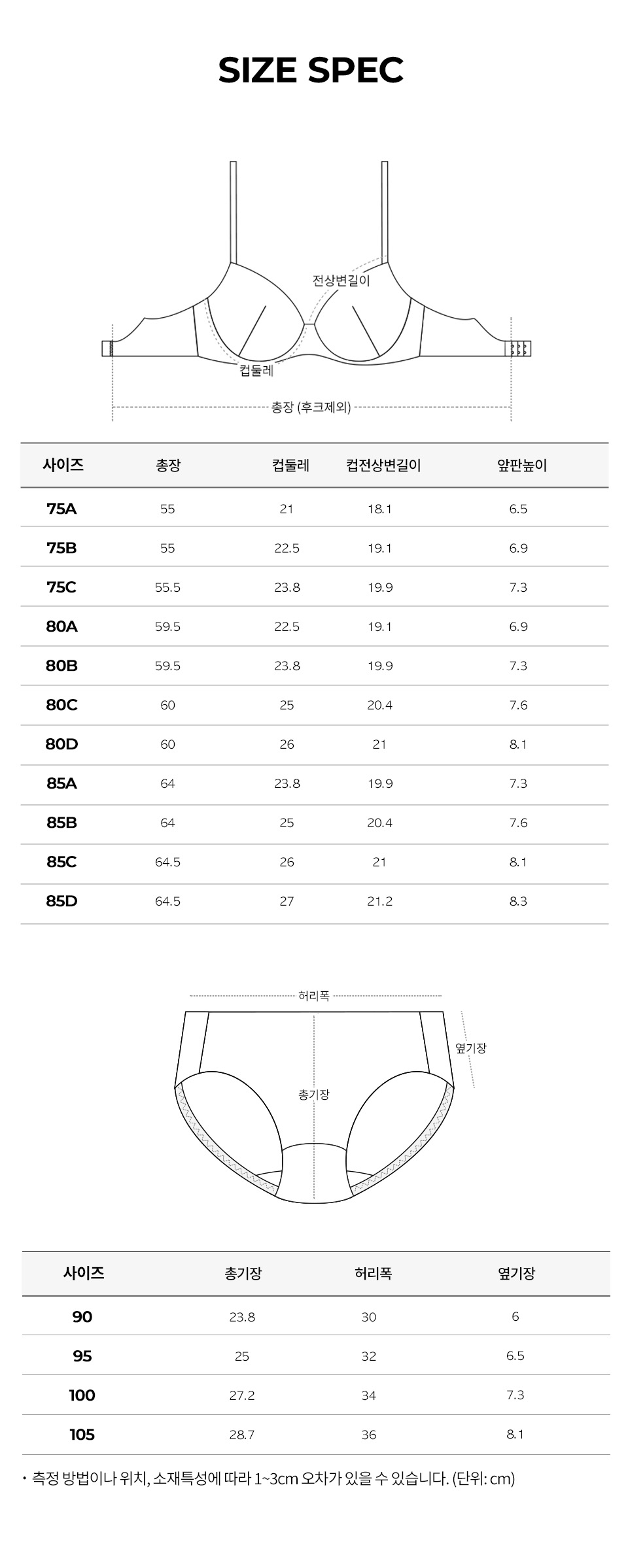 SIZE SPEC

전상변길이

컵둘레

총장 (후크제외)

| 사이즈 | 총장 | 컵둘레 | 컵전상변길이 | 앞판높이 |
|---|---|---|---|---|
| 75A | 55 | 21 | 18.1 | 6.5 |
| 75B | 55 | 22.5 | 19.1 | 6.9 |
| 75C | 55.5 | 23.8 | 19.9 | 7.3 |
| 80A | 59.5 | 22.5 | 19.1 | 6.9 |
| 80B | 59.5 | 23.8 | 19.9 | 7.3 |
| 80C | 60 | 25 | 20.4 | 7.6 |
| 80D | 60 | 26 | 21 | 8.1 |
| 85A | 64 | 23.8 | 19.9 | 7.3 |
| 85B | 64 | 25 | 20.4 | 7.6 |
| 85C | 64.5 | 26 | 21 | 8.1 |
| 85D | 64.5 | 27 | 21.2 | 8.3 |

허리폭

옆기장

총기장

| 사이즈 | 총기장 | 허리폭 | 옆기장 |
|---|---|---|---|
| 90 | 23.8 | 30 | 6 |
| 95 | 25 | 32 | 6.5 |
| 100 | 27.2 | 34 | 7.3 |
| 105 | 28.7 | 36 | 8.1 |

· 측정 방법이나 위치, 소재특성에 따라 1~3cm 오차가 있을 수 있습니다. (단위: cm)